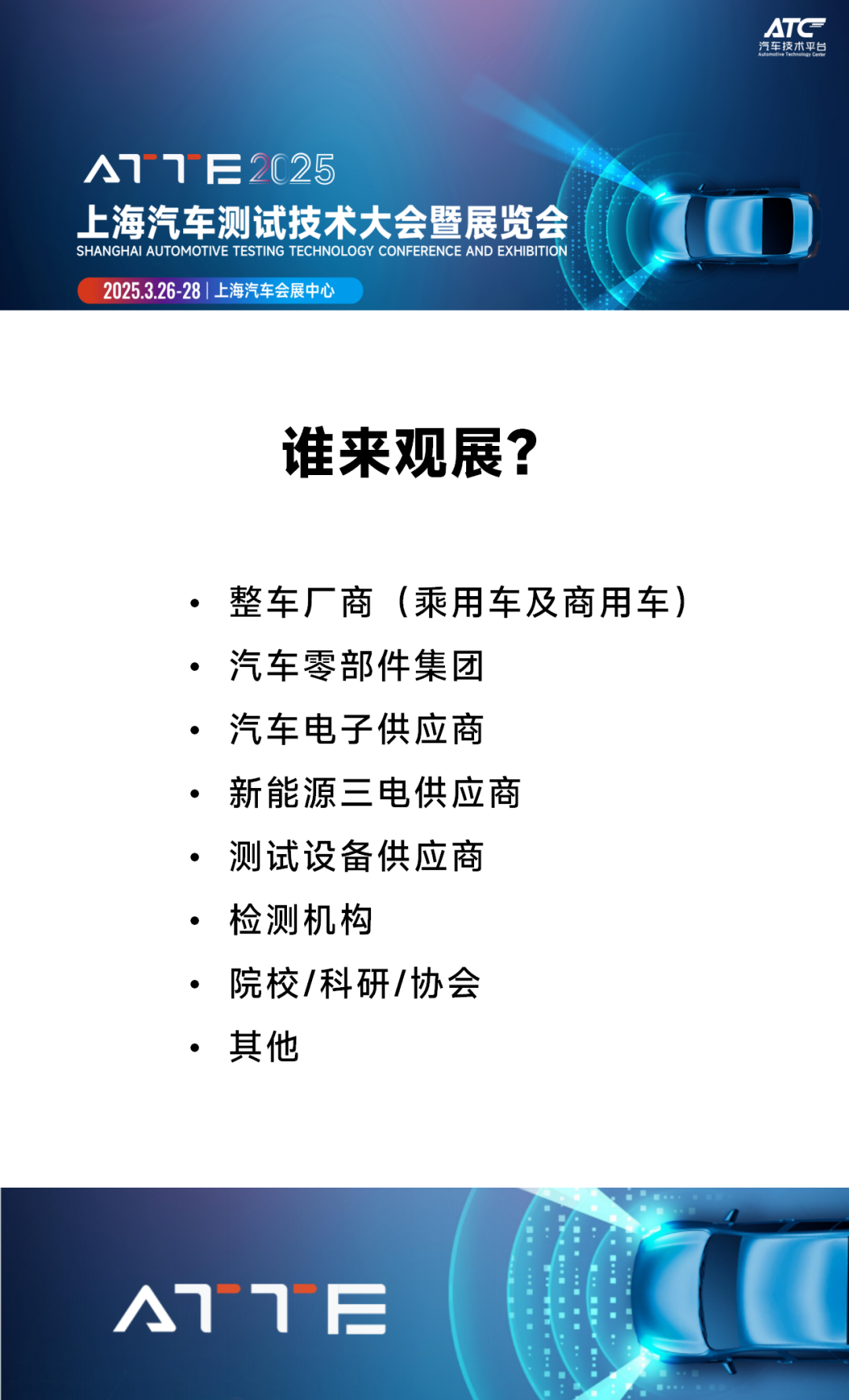 ATC
汽车技术平台
Automotive Technology Center

ATTE2025
上海汽车测试技术大会暨展览会
SHANGHAI AUTOMOTIVE TESTING TECHNOLOGY CONFERENCE AND EXHIBITION
2025.3.26-28 | 上海汽车会展中心

谁来观展?

• 整车厂商（乘用车及商用车）
• 汽车零部件集团
• 汽车电子供应商
• 新能源三电供应商
• 测试设备供应商
• 检测机构
• 院校/科研/协会
• 其他

ATTE